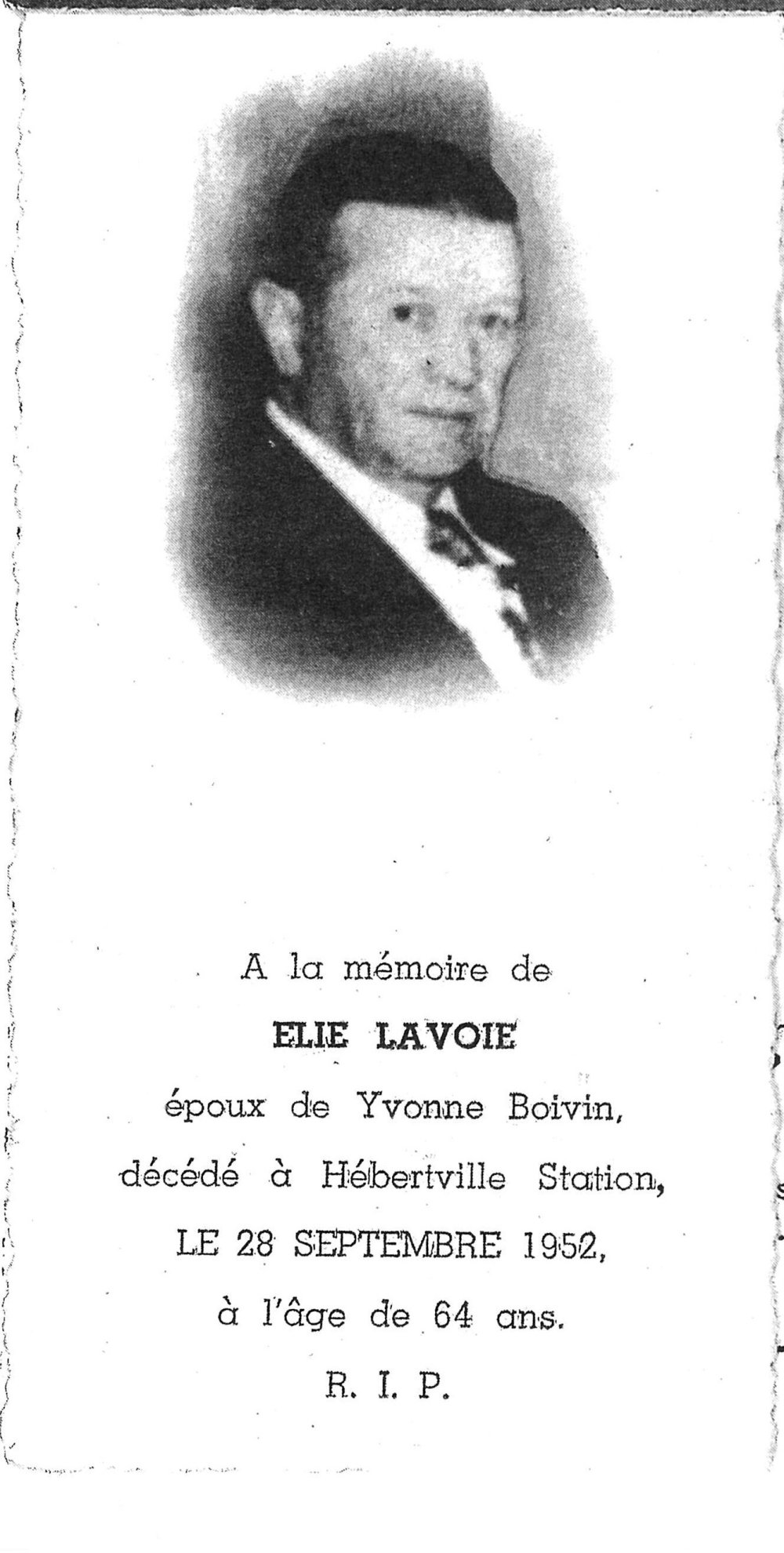 A la mémoire de

ELIE LAVOIE

époux de Yvonne Boivin,

décédé à Hébertville Station,

LE 28 SEPTEMBRE 1952,

à l'âge de 64 ans.

R. I. P.